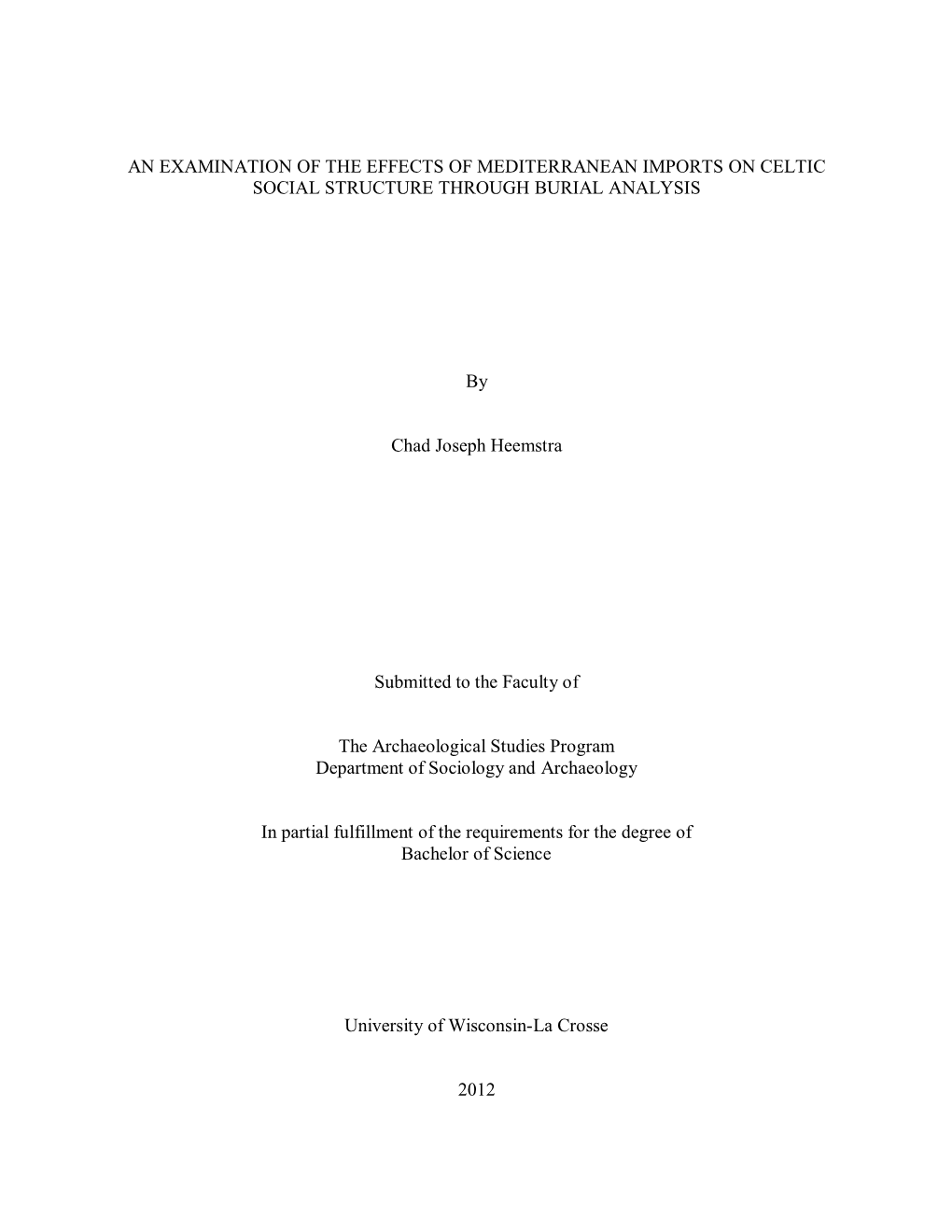 AN EXAMINATION OF THE EFFECTS OF MEDITERRANEAN IMPORTS ON CELTIC SOCIAL STRUCTURE THROUGH BURIAL ANALYSIS

By

Chad Joseph Heemstra

Submitted to the Faculty of

The Archaeological Studies Program
Department of Sociology and Archaeology

In partial fulfillment of the requirements for the degree of
Bachelor of Science

University of Wisconsin-La Crosse

2012